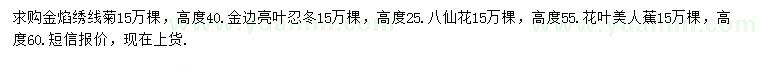 求购金焰绣线菊15万棵，高度40. 金边亮叶忍冬15万棵，高度25. 八仙花15万棵，高度55. 花叶美人蕉15万棵，高度60. 短信报价，现在上货.